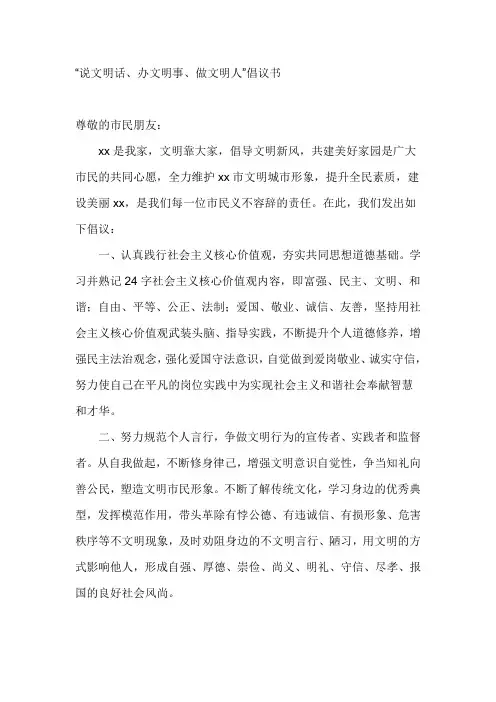 “说文明话、办文明事、做文明人”倡议书

尊敬的市民朋友：

xx 是我家，文明靠大家，倡导文明新风，共建美好家园是广大市民的共同心愿，全力维护 xx 市文明城市形象，提升全民素质，建设美丽 xx，是我们每一位市民义不容辞的责任。在此，我们发出如下倡议：

一、认真践行社会主义核心价值观，夯实共同思想道德基础。学习并熟记 24 字社会主义核心价值观内容，即富强、民主、文明、和谐；自由、平等、公正、法制；爱国、敬业、诚信、友善，坚持用社会主义核心价值观武装头脑、指导实践，不断提升个人道德修养，增强民主法治观念，强化爱国守法意识，自觉做到爱岗敬业、诚实守信，努力使自己在平凡的岗位实践中为实现社会主义和谐社会奉献智慧和才华。

二、努力规范个人言行，争做文明行为的宣传者、实践者和监督者。从自我做起，不断修身律己，增强文明意识自觉性，争当知礼向善公民，塑造文明市民形象。不断了解传统文化，学习身边的优秀典型，发挥模范作用，带头革除有悖公德、有违诚信、有损形象、危害秩序等不文明现象，及时劝阻身边的不文明言行、陋习，用文明的方式影响他人，形成自强、厚德、崇俭、尚义、明礼、守信、尽孝、报国的良好社会风尚。